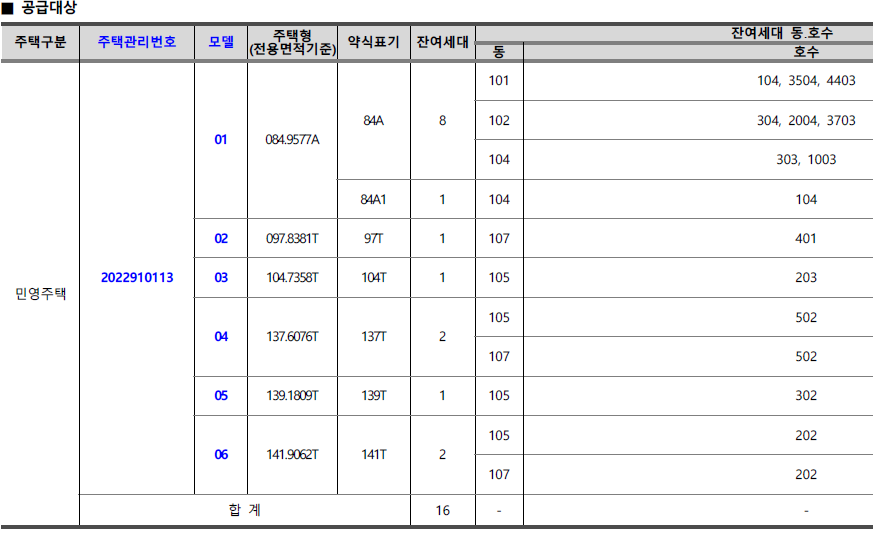 ■ 공급대상

| 주택구분 | 주택관리번호 | 모델 | 주택형 (전용면적기준) | 약식표기 | 잔여세대 | 잔여세대 동.호수 동 | 잔여세대 동.호수 호수 |
|---|---|---|---|---|---|---|---|
| 민영주택 | 2022910113 | 01 | 084.9577A | 84A | 8 | 101 | 104, 3504, 4403 |
| | | | | | | 102 | 304, 2004, 3703 |
| | | | | | | 104 | 303, 1003 |
| | | | | 84A1 | 1 | 104 | 104 |
| | | 02 | 097.8381T | 97T | 1 | 107 | 401 |
| | | 03 | 104.7358T | 104T | 1 | 105 | 203 |
| | | 04 | 137.6076T | 137T | 2 | 105 | 502 |
| | | | | | | 107 | 502 |
| | | 05 | 139.1809T | 139T | 1 | 105 | 302 |
| | | 06 | 141.9062T | 141T | 2 | 105 | 202 |
| | | | | | | 107 | 202 |
| | 합 계 | | | | 16 | - | - |